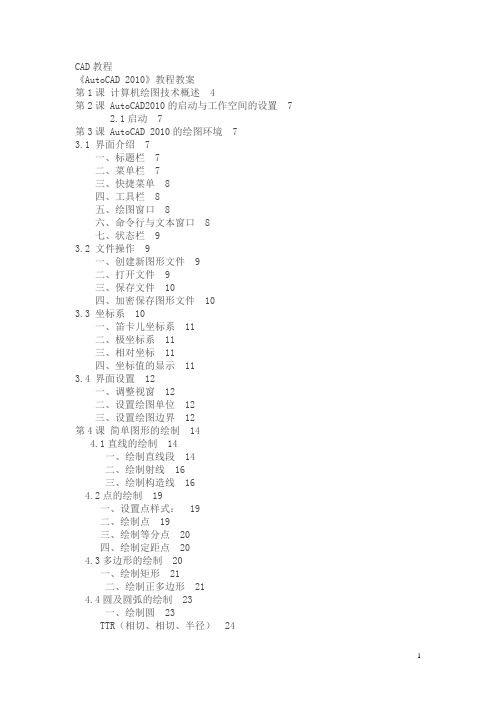 CAD 教程
《AutoCAD 2010》教程教案
第 1 课 计算机绘图技术概述 4
第 2 课 AutoCAD2010 的启动与工作空间的设置 7
2.1 启动 7
第 3 课 AutoCAD 2010 的绘图环境 7
3.1 界面介绍 7
一、标题栏 7
二、菜单栏 7
三、快捷菜单 8
四、工具栏 8
五、绘图窗口 8
六、命令行与文本窗口 8
七、状态栏 9
3.2 文件操作 9
一、创建新图形文件 9
二、打开文件 9
三、保存文件 10
四、加密保存图形文件 10
3.3 坐标系 10
一、笛卡儿坐标系 11
二、极坐标系 11
三、相对坐标 11
四、坐标值的显示 11
3.4 界面设置 12
一、调整视窗 12
二、设置绘图单位 12
三、设置绘图边界 12
第 4 课 简单图形的绘制 14
4.1 直线的绘制 14
一、绘制直线段 14
二、绘制射线 16
三、绘制构造线 16
4.2 点的绘制 19
一、设置点样式： 19
二、绘制点 19
三、绘制等分点 20
四、绘制定距点 20
4.3 多边形的绘制 20
一、绘制矩形 21
二、绘制正多边形 21
4.4 圆及圆弧的绘制 23
一、绘制圆 23
TTR（相切、相切、半径） 24

1